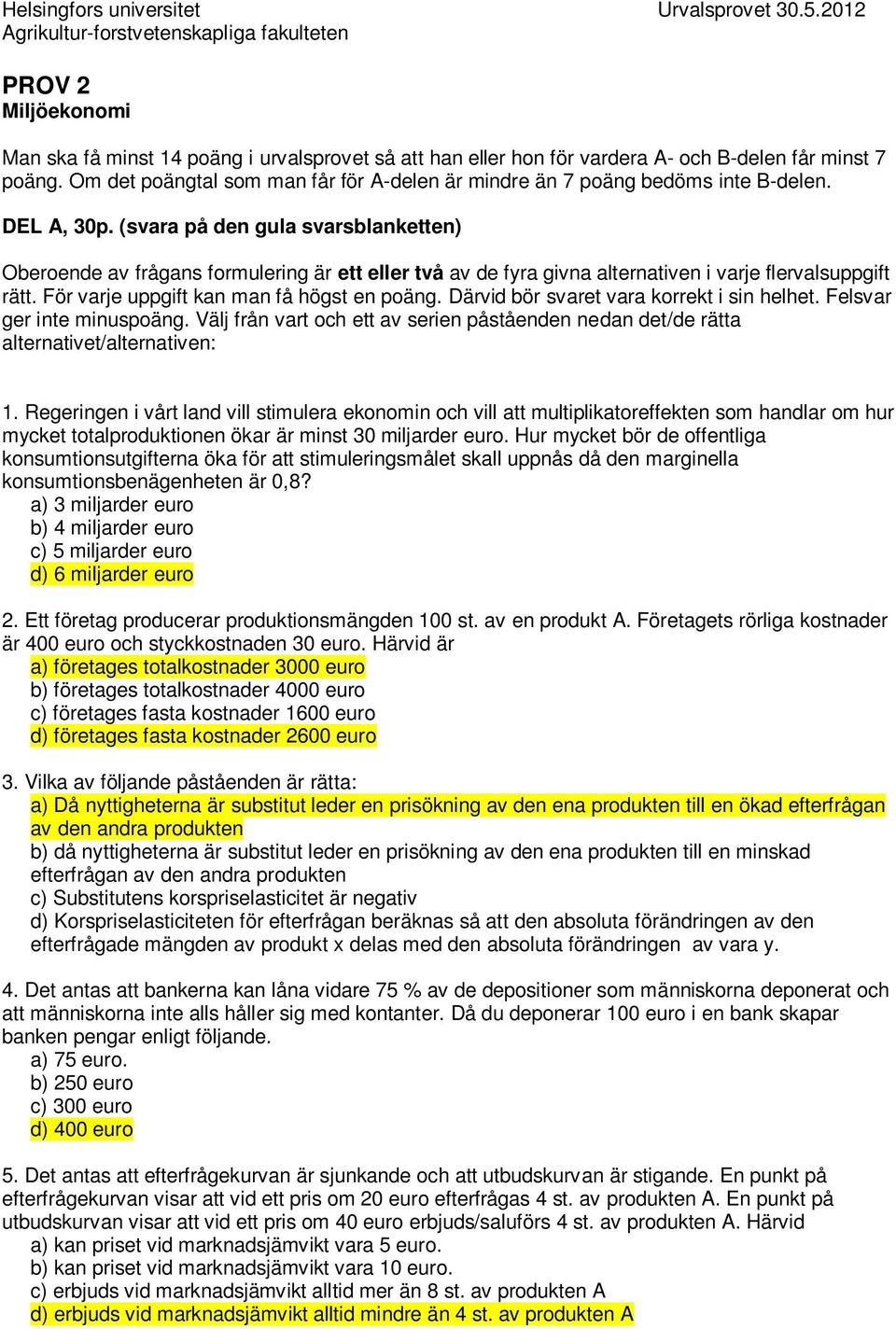 Helsingfors universitet
Agrikultur-forstvetenskapliga fakulteten

Urvalsprovet 30.5.2012

PROV 2
Miljöekonomi

Man ska få minst 14 poäng i urvalsprovet så att han eller hon för vardera A- och B-delen får minst 7 poäng. Om det poängtal som man får för A-delen är mindre än 7 poäng bedöms inte B-delen.

DEL A, 30p. (svara på den gula svarsblanketten)

Oberoende av frågans formulering är ett eller två av de fyra givna alternativen i varje flervalsuppgift rätt. För varje uppgift kan man få högst en poäng. Därvid bör svaret vara korrekt i sin helhet. Felsvar ger inte minuspoäng. Välj från vart och ett av serien påståenden nedan det/de rätta alternativet/alternativen:

1. Regeringen i vårt land vill stimulera ekonomin och vill att multiplikatoreffekten som handlar om hur mycket totalproduktionen ökar är minst 30 miljarder euro. Hur mycket bör de offentliga konsumtionsutgifterna öka för att stimuleringsmålet skall uppnås då den marginella konsumtionsbenägenheten är 0,8?
a) 3 miljarder euro
b) 4 miljarder euro
c) 5 miljarder euro
d) 6 miljarder euro

2. Ett företag producerar produktionsmängden 100 st. av en produkt A. Företagets rörliga kostnader är 400 euro och styckkostnaden 30 euro. Härvid är
a) företages totalkostnader 3000 euro
b) företages totalkostnader 4000 euro
c) företages fasta kostnader 1600 euro
d) företages fasta kostnader 2600 euro

3. Vilka av följande påståenden är rätta:
a) Då nyttigheterna är substitut leder en prisökning av den ena produkten till en ökad efterfrågan av den andra produkten
b) då nyttigheterna är substitut leder en prisökning av den ena produkten till en minskad efterfrågan av den andra produkten
c) Substitutens korspriselasticitet är negativ
d) Korspriselasticiteten för efterfrågan beräknas så att den absoluta förändringen av den efterfrågade mängden av produkt x delas med den absoluta förändringen av vara y.

4. Det antas att bankerna kan låna vidare 75 % av de depositioner som människorna deponerat och att människorna inte alls håller sig med kontanter. Då du deponerar 100 euro i en bank skapar banken pengar enligt följande.
a) 75 euro.
b) 250 euro
c) 300 euro
d) 400 euro

5. Det antas att efterfrågekurvan är sjunkande och att utbudskurvan är stigande. En punkt på efterfrågekurvan visar att vid ett pris om 20 euro efterfrågas 4 st. av produkten A. En punkt på utbudskurvan visar att vid ett pris om 40 euro erbjuds/saluförs 4 st. av produkten A. Härvid
a) kan priset vid marknadsjämvikt vara 5 euro.
b) kan priset vid marknadsjämvikt vara 10 euro.
c) erbjuds vid marknadsjämvikt alltid mer än 8 st. av produkten A
d) erbjuds vid marknadsjämvikt alltid mindre än 4 st. av produkten A